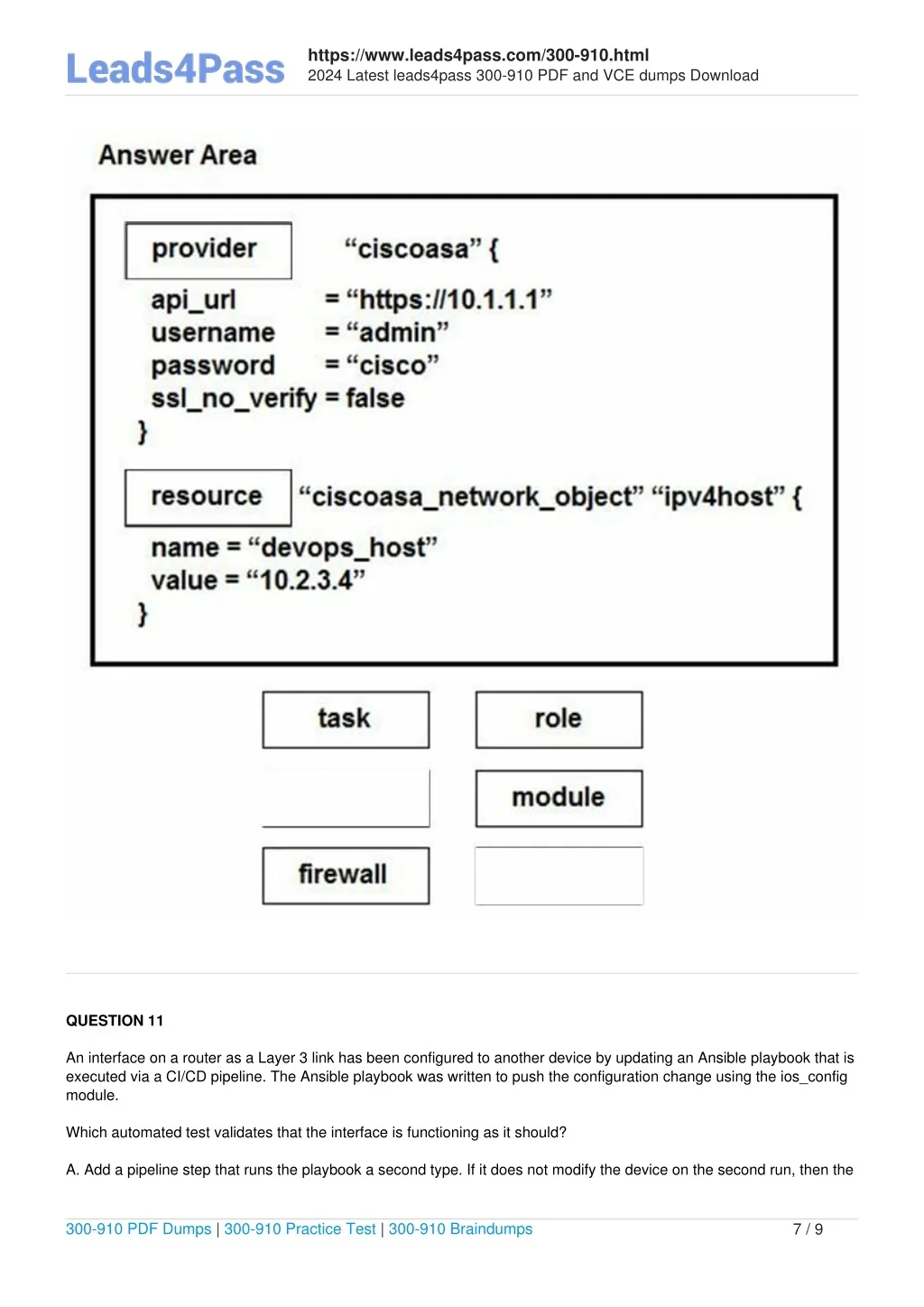 Leads4Pass

https://www.leads4pass.com/300-910.html
2024 Latest leads4pass 300-910 PDF and VCE dumps Download

Answer Area

provider "ciscoasa" {
api_url = "https://10.1.1.1"
username = "admin"
password = "cisco"
ssl_no_verify = false
}

resource "ciscoasa_network_object" "ipv4host" {
name = "devops_host"
value = "10.2.3.4"
}

task

role

module

firewall

QUESTION 11

An interface on a router as a Layer 3 link has been configured to another device by updating an Ansible playbook that is executed via a CI/CD pipeline. The Ansible playbook was written to push the configuration change using the ios_config module.

Which automated test validates that the interface is functioning as it should?

A. Add a pipeline step that runs the playbook a second type. If it does not modify the device on the second run, then the

300-910 PDF Dumps | 300-910 Practice Test | 300-910 Braindumps 7 / 9